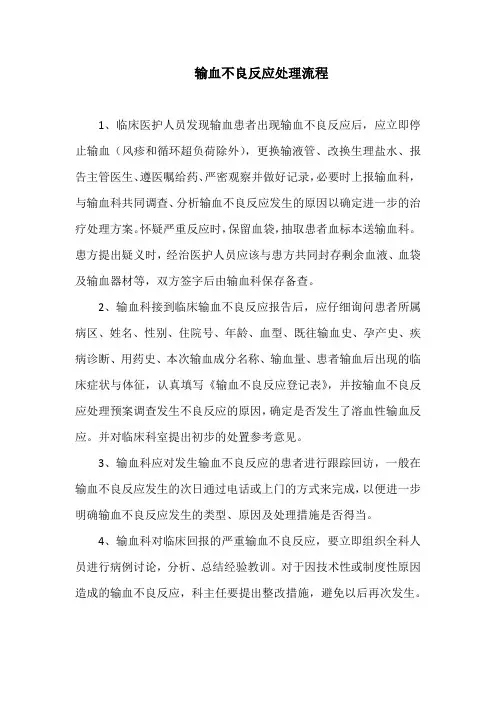 输血不良反应处理流程

1、临床医护人员发现输血患者出现输血不良反应后，应立即停止输血（风疹和循环超负荷除外），更换输液管、改换生理盐水、报告主管医生、遵医嘱给药、严密观察并做好记录，必要时上报输血科，与输血科共同调查、分析输血不良反应发生的原因以确定进一步的治疗处理方案。怀疑严重反应时，保留血袋，抽取患者血标本送输血科。患方提出疑义时，经治医护人员应该与患方共同封存剩余血液、血袋及输血器材等，双方签字后由输血科保存备查。

2、输血科接到临床输血不良反应报告后，应仔细询问患者所属病区、姓名、性别、住院号、年龄、血型、既往输血史、孕产史、疾病诊断、用药史、本次输血成分名称、输血量、患者输血后出现的临床症状与体征，认真填写《输血不良反应登记表》，并按输血不良反应处理预案调查发生不良反应的原因，确定是否发生了溶血性输血反应。并对临床科室提出初步的处置参考意见。

3、输血科应对发生输血不良反应的患者进行跟踪回访，一般在输血不良反应发生的次日通过电话或上门的方式来完成，以便进一步明确输血不良反应发生的类型、原因及处理措施是否得当。

4、输血科对临床回报的严重输血不良反应，要立即组织全科人员进行病例讨论，分析、总结经验教训。对于因技术性或制度性原因造成的输血不良反应，科主任要提出整改措施，避免以后再次发生。